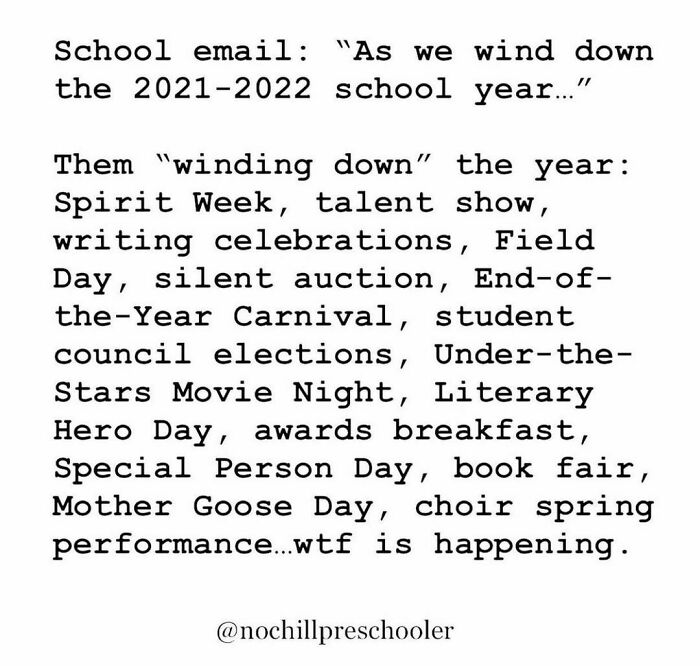 School email: "As we wind down the 2021-2022 school year…"

Them "winding down" the year: Spirit Week, talent show, writing celebrations, Field Day, silent auction, End-of-the-Year Carnival, student council elections, Under-the-Stars Movie Night, Literary Hero Day, awards breakfast, Special Person Day, book fair, Mother Goose Day, choir spring performance…wtf is happening.

@nochillpreschooler